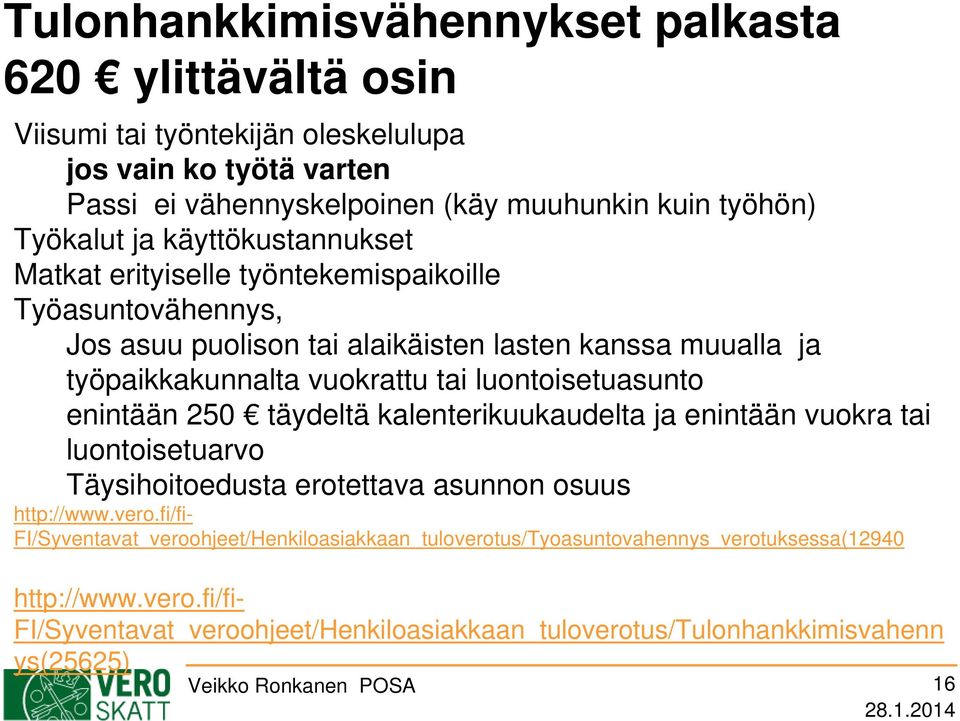 Tulonhankkimisvähennykset palkasta 620 € ylittävältä osin

Viisumi tai työntekijän oleskelulupa

jos vain ko työtä varten

Passi ei vähennyskelpoinen (käy muuhunkin kuin työhön)

Työkalut ja käyttökustannukset

Matkat erityiselle työntekemispaikoille

Työasuntovähennys,

Jos asuu puolison tai alaikäisten lasten kanssa muualla ja työpaikkakunnalta vuokrattu tai luontoisetuasunto

enintään 250 € täydeltä kalenterikuukaudelta ja enintään vuokra tai luontoisetuarvo

Täysihoitoedusta erotettava asunnon osuus

http://www.vero.fi/fi-FI/Syventavat_veroohjeet/Henkiloasiakkaan_tuloverotus/Tyoasuntovahennys_verotuksessa(12940

http://www.vero.fi/fi-FI/Syventavat_veroohjeet/Henkiloasiakkaan_tuloverotus/Tulonhankkimisvahennys(25625)

VERO SKATT

Veikko Ronkanen POSA

16

28.1.2014